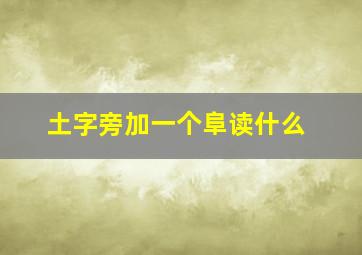 土字旁加一个阜读什么